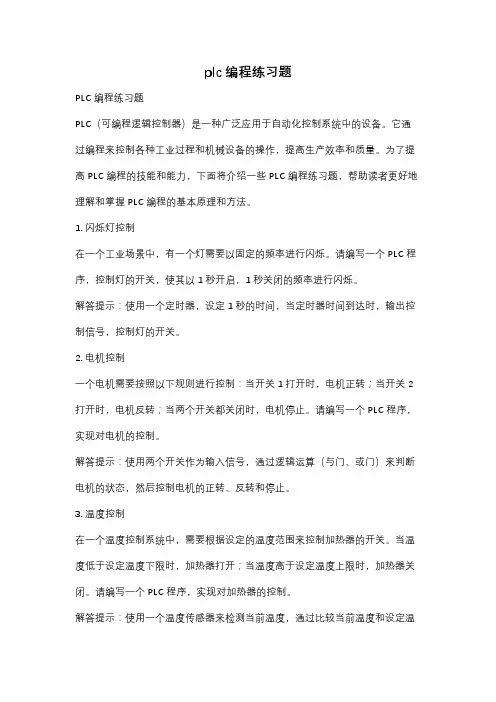 plc 编程练习题

PLC 编程练习题

PLC（可编程逻辑控制器）是一种广泛应用于自动化控制系统中的设备。它通过编程来控制各种工业过程和机械设备的操作，提高生产效率和质量。为了提高 PLC 编程的技能和能力，下面将介绍一些 PLC 编程练习题，帮助读者更好地理解和掌握 PLC 编程的基本原理和方法。

1. 闪烁灯控制

在一个工业场景中，有一个灯需要以固定的频率进行闪烁。请编写一个 PLC 程序，控制灯的开关，使其以 1 秒开启，1 秒关闭的频率进行闪烁。

解答提示：使用一个定时器，设定 1 秒的时间，当定时器时间到达时，输出控制信号，控制灯的开关。

2. 电机控制

一个电机需要按照以下规则进行控制：当开关 1 打开时，电机正转；当开关 2 打开时，电机反转；当两个开关都关闭时，电机停止。请编写一个 PLC 程序，实现对电机的控制。

解答提示：使用两个开关作为输入信号，通过逻辑运算（与门、或门）来判断电机的状态，然后控制电机的正转、反转和停止。

3. 温度控制

在一个温度控制系统中，需要根据设定的温度范围来控制加热器的开关。当温度低于设定温度下限时，加热器打开；当温度高于设定温度上限时，加热器关闭。请编写一个 PLC 程序，实现对加热器的控制。

解答提示：使用一个温度传感器来检测当前温度，通过比较当前温度和设定温